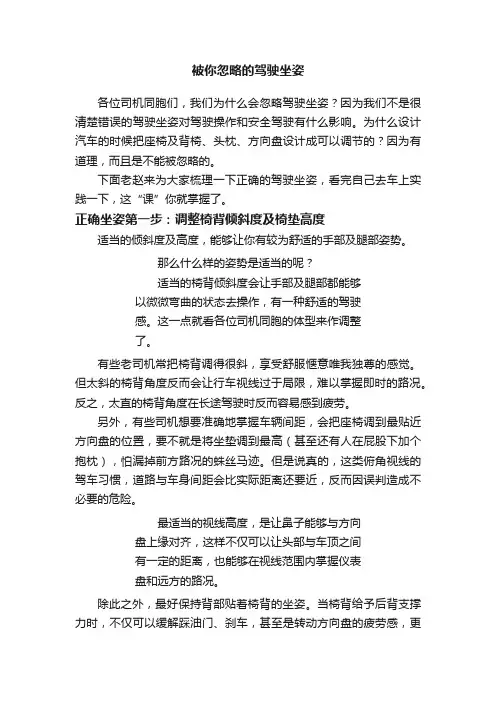 被你忽略的驾驶坐姿

各位司机同胞们，我们为什么会忽略驾驶坐姿？因为我们不是很清楚错误的驾驶坐姿对驾驶操作和安全驾驶有什么影响。为什么设计汽车的时候把座椅及背椅、头枕、方向盘设计成可以调节的？因为有道理，而且是不能被忽略的。

下面老赵来为大家梳理一下正确的驾驶坐姿，看完自己去车上实践一下，这“课”你就掌握了。

正确坐姿第一步：调整椅背倾斜度及椅垫高度

适当的倾斜度及高度，能够让你有较为舒适的手部及腿部姿势。

那么什么样的姿势是适当的呢？

适当的椅背倾斜度会让手部及腿部都能够以微微弯曲的状态去操作，有一种舒适的驾驶感。这一点就看各位司机同胞的体型来作调整了。

有些老司机常把椅背调得很斜，享受舒服惬意唯我独尊的感觉。但太斜的椅背角度反而会让行车视线过于局限，难以掌握即时的路况。反之，太直的椅背角度在长途驾驶时反而容易感到疲劳。

另外，有些司机想要准确地掌握车辆间距，会把座椅调到最贴近方向盘的位置，要不就是将坐垫调到最高（甚至还有人在屁股下加个抱枕），怕漏掉前方路况的蛛丝马迹。但是说真的，这类俯角视线的驾车习惯，道路与车身间距会比实际距离还要近，反而因误判造成不必要的危险。

最适当的视线高度，是让鼻子能够与方向盘上缘对齐，这样不仅可以让头部与车顶之间有一定的距离，也能够在视线范围内掌握仪表盘和远方的路况。

除此之外，最好保持背部贴着椅背的坐姿。当椅背给予后背支撑力时，不仅可以缓解踩油门、刹车，甚至是转动方向盘的疲劳感，更